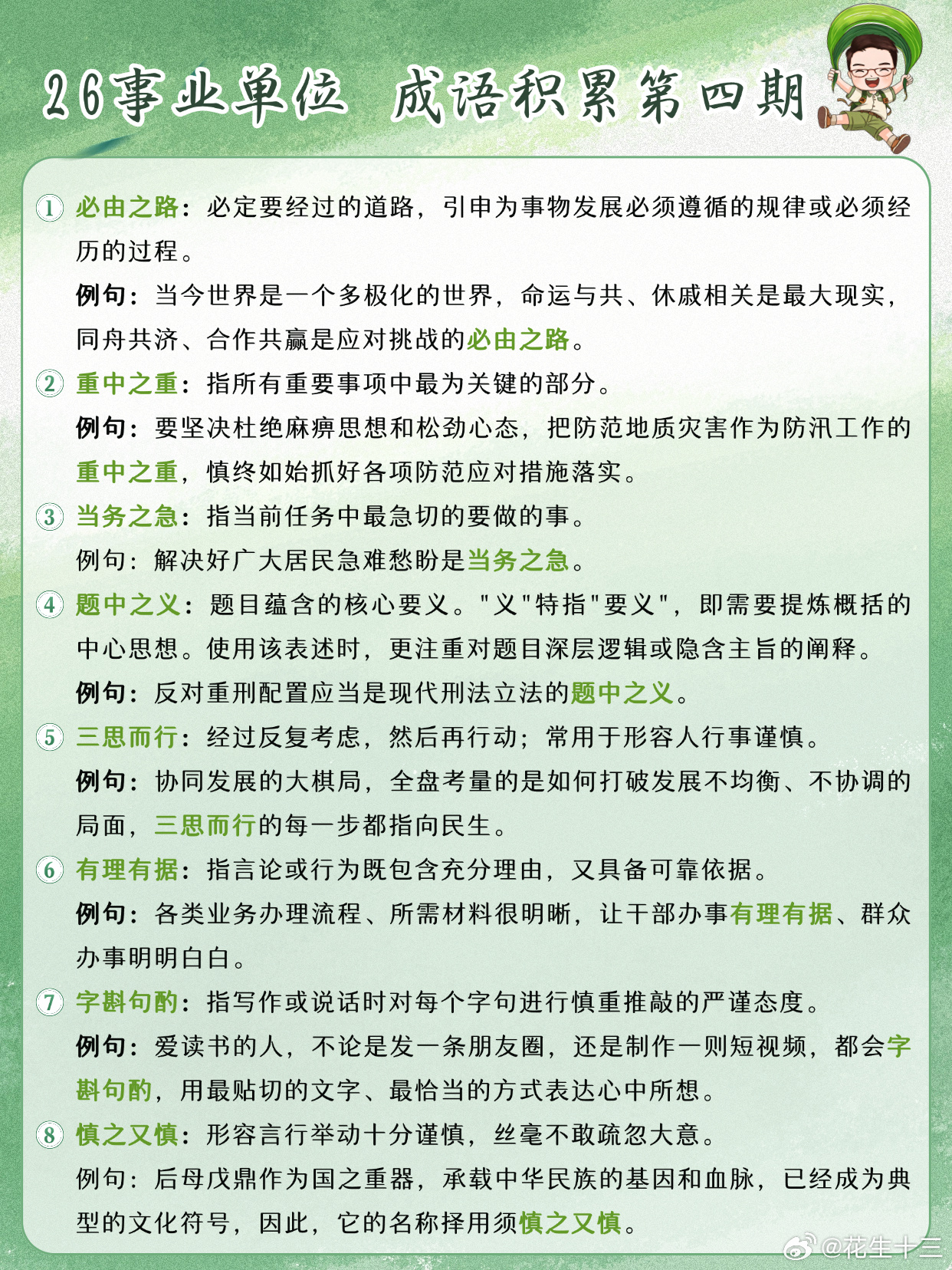 26事业单位 成语积累第四期

① 必由之路：必定要经过的道路，引申为事物发展必须遵循的规律或必须经历的过程。

例句：当今世界是一个多极化的世界，命运与共、休戚相关是最大现实，同舟共济、合作共赢是应对挑战的必由之路。

② 重中之重：指所有重要事项中最为关键的部分。

例句：要坚决杜绝麻痹思想和松劲心态，把防范地质灾害作为防汛工作的重中之重，慎终如始抓好各项防范应对措施落实。

③ 当务之急：指当前任务中最急切的要做的事。

例句：解决好广大居民急难愁盼是当务之急。

④ 题中之义：题目蕴含的核心要义。"义"特指"要义"，即需要提炼概括的中心思想。使用该表述时，更注重对题目深层逻辑或隐含主旨的阐释。

例句：反对重刑配置应当是现代刑法立法的题中之义。

⑤ 三思而行：经过反复考虑，然后再行动；常用于形容人行事谨慎。

例句：协同发展的大棋局，全盘考量的是如何打破发展不均衡、不协调的局面，三思而行的每一步都指向民生。

⑥ 有理有据：指言论或行为既包含充分理由，又具备可靠依据。

例句：各类业务办理流程、所需材料很明晰，让干部办事有理有据、群众办事明明白白。

⑦ 字斟句酌：指写作或说话时对每个字句进行慎重推敲的严谨态度。

例句：爱读书的人，不论是发一条朋友圈，还是制作一则短视频，都会字斟句酌，用最贴切的文字、最恰当的方式表达心中所想。

⑧ 慎之又慎：形容言行举动十分谨慎，丝毫不敢疏忽大意。

例句：后母戊鼎作为国之重器，承载中华民族的基因和血脉，已经成为典型的文化符号，因此，它的名称择用须慎之又慎。

@花生十三